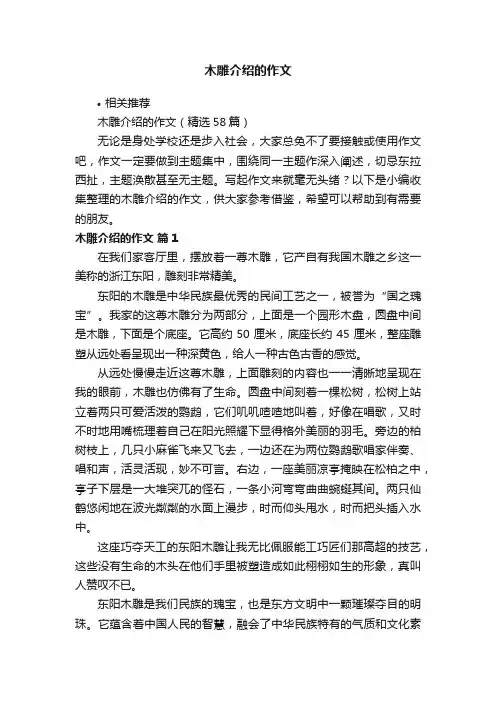 木雕介绍的作文

• 相关推荐

木雕介绍的作文（精选 58 篇）

无论是身处学校还是步入社会，大家总免不了要接触或使用作文吧，作文一定要做到主题集中，围绕同一主题作深入阐述，切忌东拉西扯，主题涣散甚至无主题。写起作文来就毫无头绪？以下是小编收集整理的木雕介绍的作文，供大家参考借鉴，希望可以帮助到有需要的朋友。

木雕介绍的作文 篇 1

在我们家客厅里，摆放着一尊木雕，它产自有我国木雕之乡这一美称的浙江东阳，雕刻非常精美。

东阳的木雕是中华民族最优秀的民间工艺之一，被誉为“国之瑰宝”。我家的这尊木雕分为两部分，上面是一个园形木盘，圆盘中间是木雕，下面是个底座。它高约 50 厘米，底座长约 45 厘米，整座雕塑从远处看呈现出一种深黄色，给人一种古色古香的感觉。

从远处慢慢走近这尊木雕，上面雕刻的内容也一一清晰地呈现在我的眼前，木雕也仿佛有了生命。圆盘中间刻着一棵松树，松树上站立着两只可爱活泼的鹦鹉，它们叽叽喳喳地叫着，好像在唱歌，又时不时地用嘴梳理着自己在阳光照耀下显得格外美丽的羽毛。旁边的柏树枝上，几只小麻雀飞来又飞去，一边还在为两位鹦鹉歌唱家伴奏、唱和声，活灵活现，妙不可言。右边，一座美丽凉亭掩映在松柏之中，亭子下层是一大堆突兀的怪石，一条小河弯弯曲曲蜿蜒其间。两只仙鹤悠闲地在波光粼粼的水面上漫步，时而仰头甩水，时而把头插入水中。

这座巧夺天工的东阳木雕让我无比佩服能工巧匠们那高超的技艺，这些没有生命的木头在他们手里被塑造成如此栩栩如生的形象，真叫人赞叹不已。

东阳木雕是我们民族的瑰宝，也是东方文明中一颗璀璨夺目的明珠。它蕴含着中国人民的智慧，融会了中华民族特有的气质和文化素